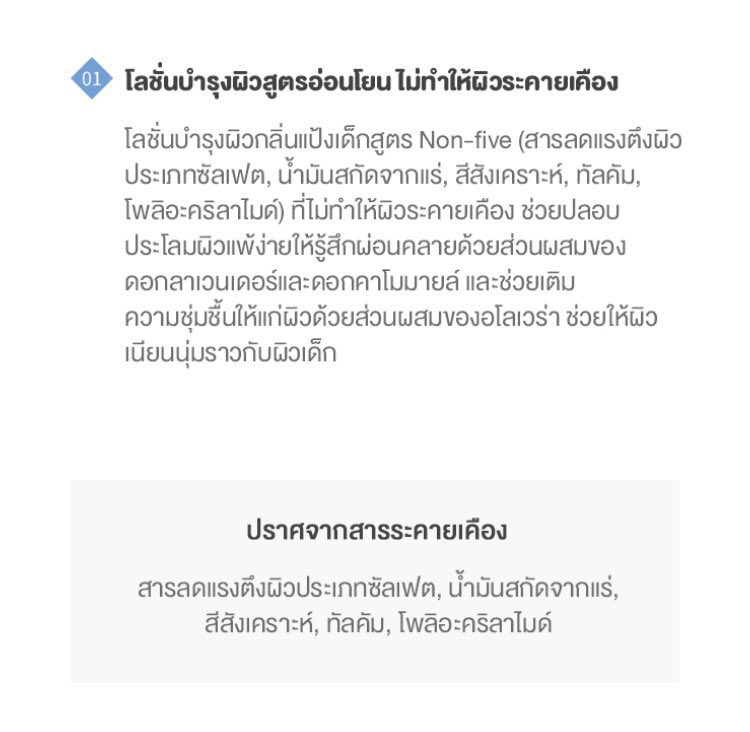 01 โลชั่นบำรุงผิวสูตรอ่อนโยน ไม่ทำให้ผิวระคายเคือง

โลชั่นบำรุงผิวกลิ่นแป้งเด็กสูตร Non-five (สารลดแรงตึงผิวประเภทซัลเฟต, น้ำมันสกัดจากแร่, สีสังเคราะห์, ทัลคัม, โพลิอะคริลาไมด์) ที่ไม่ทำให้ผิวระคายเคือง ช่วยปลอบประโลมผิวแพ้ง่ายให้รู้สึกผ่อนคลายด้วยส่วนผสมของดอกลาเวนเดอร์และดอกคาโมมายล์ และช่วยเติมความชุ่มชื้นให้แก่ผิวด้วยส่วนผสมของอโลเวร่า ช่วยให้ผิวเนียนนุ่มราวกับผิวเด็ก

ปราศจากสารระคายเคือง

สารลดแรงตึงผิวประเภทซัลเฟต, น้ำมันสกัดจากแร่,
สีสังเคราะห์, ทัลคัม, โพลิอะคริลาไมด์